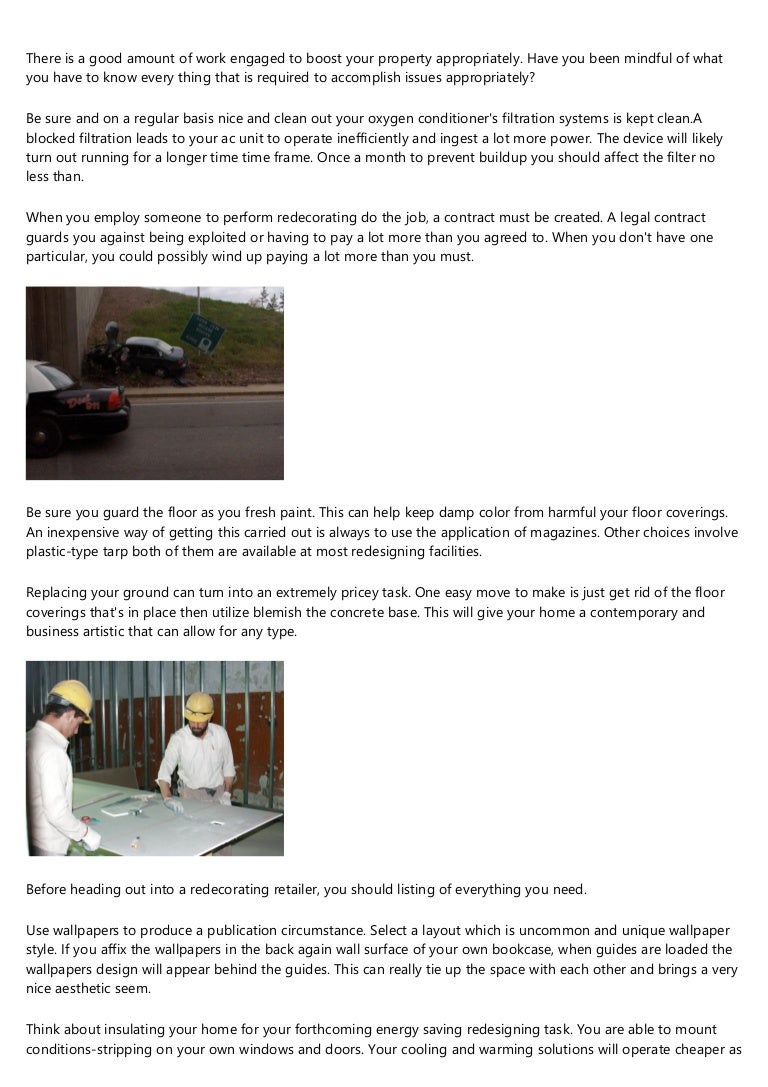 There is a good amount of work engaged to boost your property appropriately. Have you been mindful of what you have to know every thing that is required to accomplish issues appropriately?

Be sure and on a regular basis nice and clean out your oxygen conditioner's filtration systems is kept clean.A blocked filtration leads to your ac unit to operate inefficiently and ingest a lot more power. The device will likely turn out running for a longer time time frame. Once a month to prevent buildup you should affect the filter no less than.

When you employ someone to perform redecorating do the job, a contract must be created. A legal contract guards you against being exploited or having to pay a lot more than you agreed to. When you don't have one particular, you could possibly wind up paying a lot more than you must.

Be sure you guard the floor as you fresh paint. This can help keep damp color from harmful your floor coverings. An inexpensive way of getting this carried out is always to use the application of magazines. Other choices involve plastic-type tarp both of them are available at most redesigning facilities.

Replacing your ground can turn into an extremely pricey task. One easy move to make is just get rid of the floor coverings that's in place then utilize blemish the concrete base. This will give your home a contemporary and business artistic that can allow for any type.

Before heading out into a redecorating retailer, you should listing of everything you need.

Use wallpapers to produce a publication circumstance. Select a layout which is uncommon and unique wallpaper style. If you affix the wallpapers in the back again wall surface of your own bookcase, when guides are loaded the wallpapers design will appear behind the guides. This can really tie up the space with each other and brings a very nice aesthetic seem.

Think about insulating your home for your forthcoming energy saving redesigning task. You are able to mount conditions-stripping on your own windows and doors. Your cooling and warming solutions will operate cheaper as